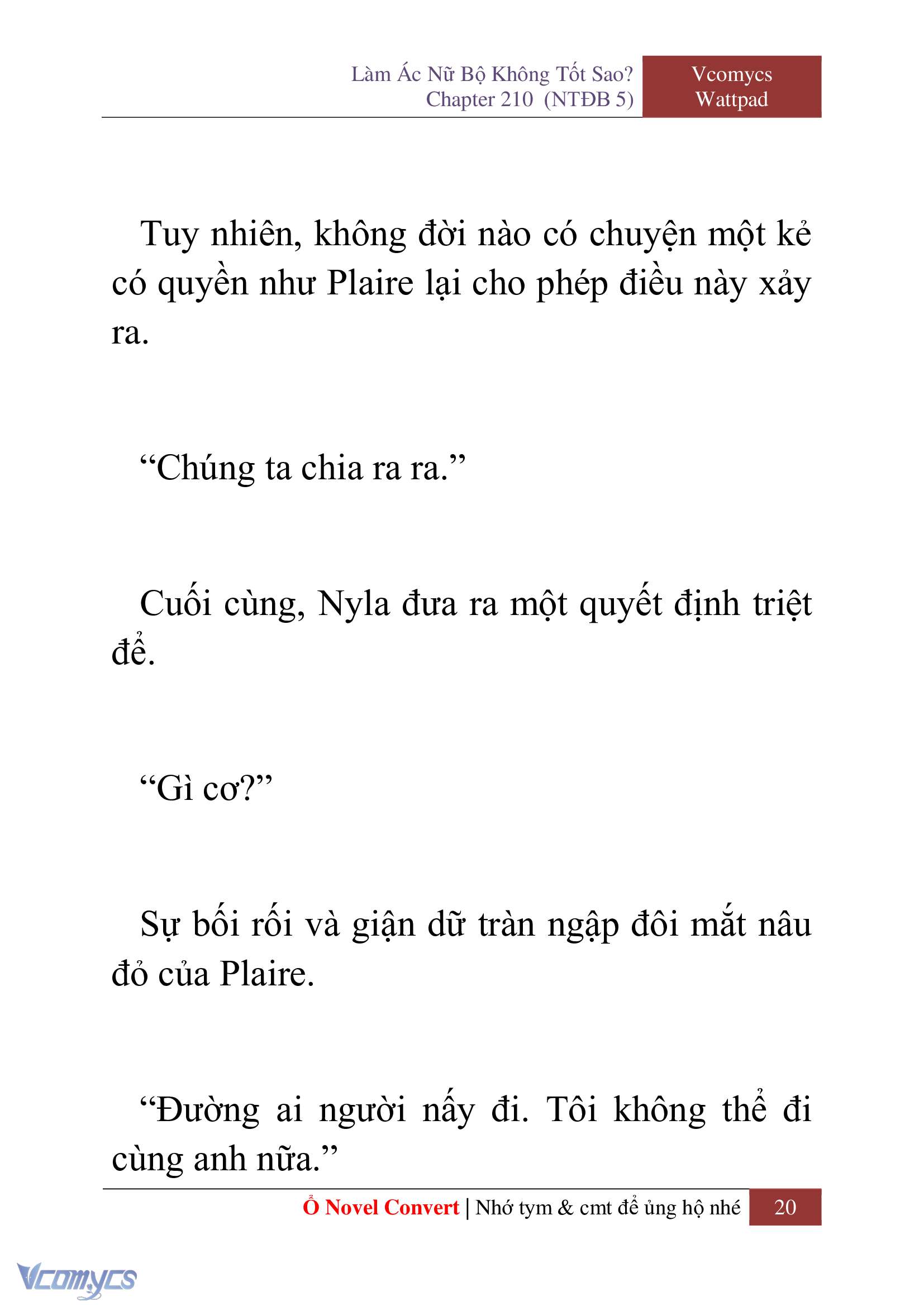 Làm Ác Nữ Bộ Không Tốt Sao?
Chapter 210 (NTĐB 5)

Vcomycs
Wattpad

Tuy nhiên, không đời nào có chuyện một kẻ có quyền như Plaire lại cho phép điều này xảy ra.

“Chúng ta chia ra ra.”

Cuối cùng, Nyla đưa ra một quyết định triệt để.

“Gì cơ?”

Sự bối rối và giận dữ tràn ngập đôi mắt nâu đỏ của Plaire.

“Đường ai người nấy đi. Tôi không thể đi cùng anh nữa.”

Ổ Novel Convert | Nhớ tym & cmt để ủng hộ nhé 20

Vcomycs